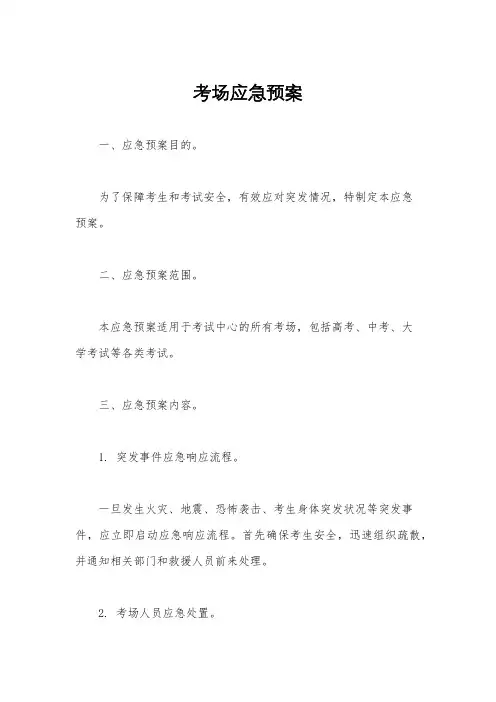 考场应急预案

一、应急预案目的。

为了保障考生和考试安全，有效应对突发情况，特制定本应急预案。

二、应急预案范围。

本应急预案适用于考试中心的所有考场，包括高考、中考、大学考试等各类考试。

三、应急预案内容。

1. 突发事件应急响应流程。

一旦发生火灾、地震、恐怖袭击、考生身体突发状况等突发事件，应立即启动应急响应流程。首先确保考生安全，迅速组织疏散，并通知相关部门和救援人员前来处理。

2. 考场人员应急处置。